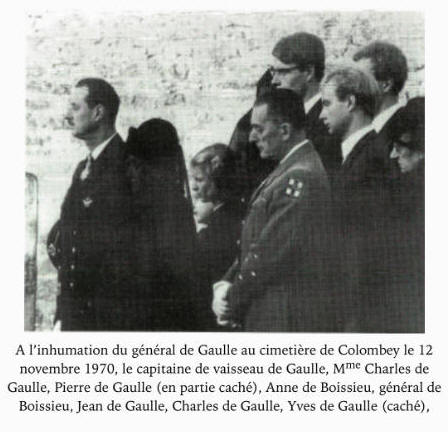 A l'inhumation du général de Gaulle au cimetière de Colombey le 12 novembre 1970, le capitaine de vaisseau de Gaulle, M$^{me}$ Charles de Gaulle, Pierre de Gaulle (en partie caché), Anne de Boissieu, général de Boissieu, Jean de Gaulle, Charles de Gaulle, Yves de Gaulle (caché),